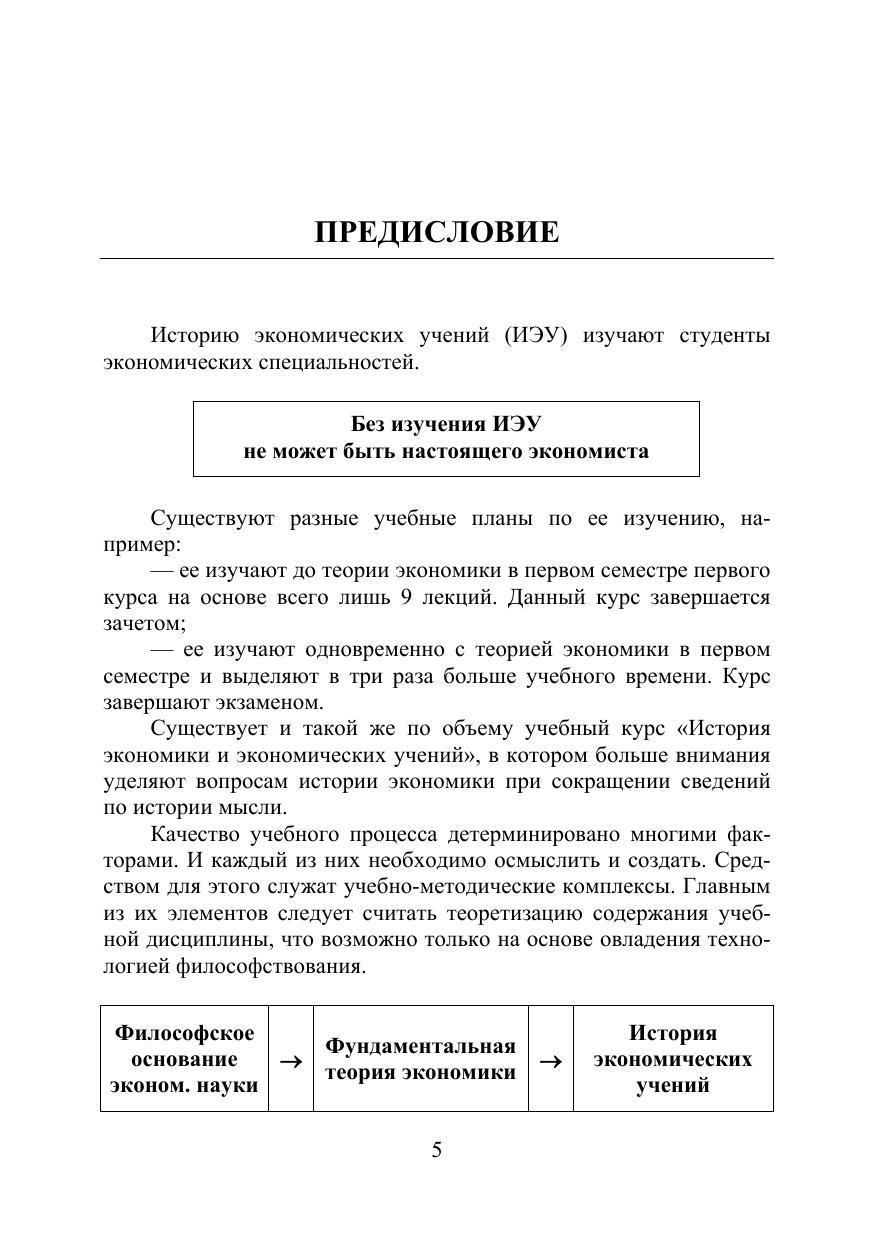 ПРЕДИСЛОВИЕ

Историю экономических учений (ИЭУ) изучают студенты экономических специальностей.

Без изучения ИЭУ
не может быть настоящего экономиста

Существуют разные учебные планы по ее изучению, например:
— ее изучают до теории экономики в первом семестре первого курса на основе всего лишь 9 лекций. Данный курс завершается зачетом;
— ее изучают одновременно с теорией экономики в первом семестре и выделяют в три раза больше учебного времени. Курс завершают экзаменом.
Существует и такой же по объему учебный курс «История экономики и экономических учений», в котором больше внимания уделяют вопросам истории экономики при сокращении сведений по истории мысли.
Качество учебного процесса детерминировано многими факторами. И каждый из них необходимо осмыслить и создать. Средством для этого служат учебно-методические комплексы. Главным из их элементов следует считать теоретизацию содержания учебной дисциплины, что возможно только на основе овладения технологией философствования.

| Философское основание эконом. науки | → | Фундаментальная теория экономики | → | История экономических учений |
|---|---|---|---|---|

5